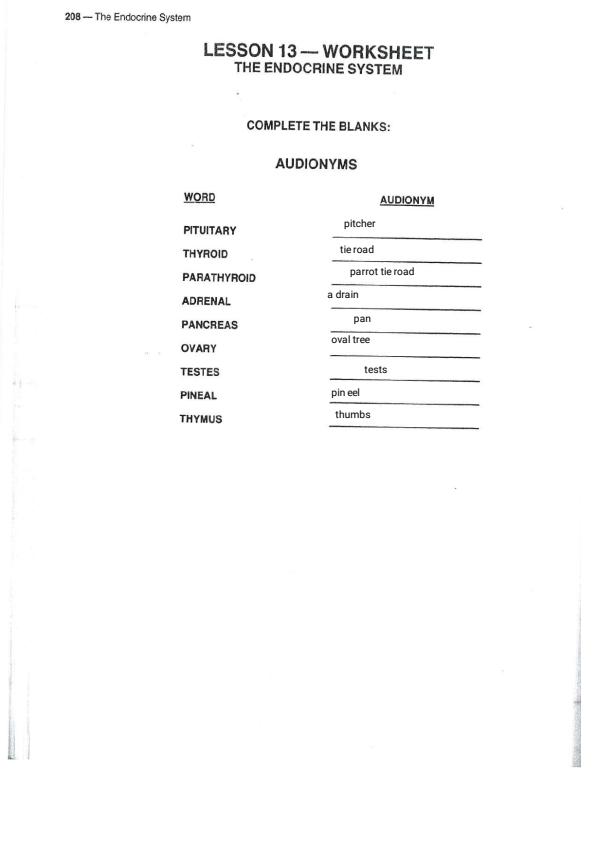 208 — The Endocrine System

LESSON 13 — WORKSHEET
THE ENDOCRINE SYSTEM

COMPLETE THE BLANKS:

AUDIONYMS

| WORD | AUDIONYM |
|---|---|
| PITUITARY | pitcher |
| THYROID | tie road |
| PARATHYROID | parrot tie road |
| ADRENAL | a drain |
| PANCREAS | pan |
| OVARY | oval tree |
| TESTES | tests |
| PINEAL | pin eel |
| THYMUS | thumbs |